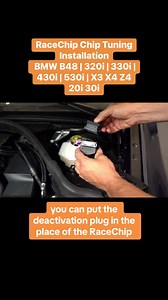 RaceChip Chip Tuning Installation
BMW B48 | 320i | 330i | 430i | 530i | X3 X4 Z4 20i 30i

you can put the deactivation plug in the place of the RaceChip